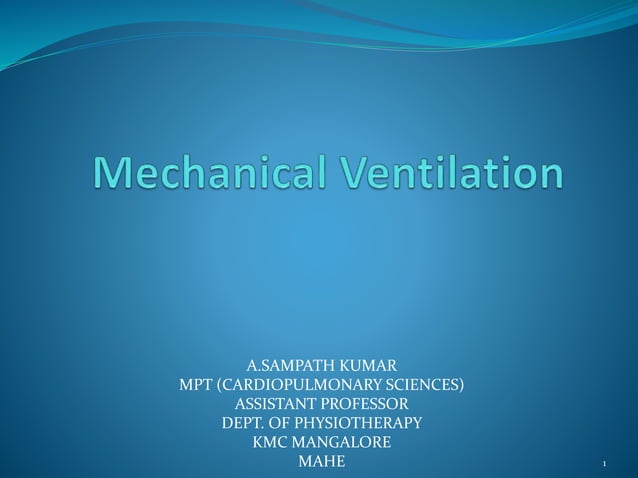 Mechanical Ventilation

A.SAMPATH KUMAR
MPT (CARDIOPULMONARY SCIENCES)
ASSISTANT PROFESSOR
DEPT. OF PHYSIOTHERAPY
KMC MANGALORE
MAHE

1